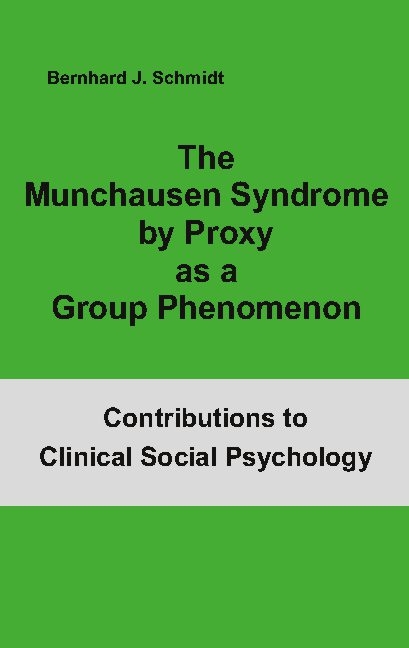 Bernhard J. Schmidt

The Munchausen Syndrome by Proxy as a Group Phenomenon

Contributions to Clinical Social Psychology